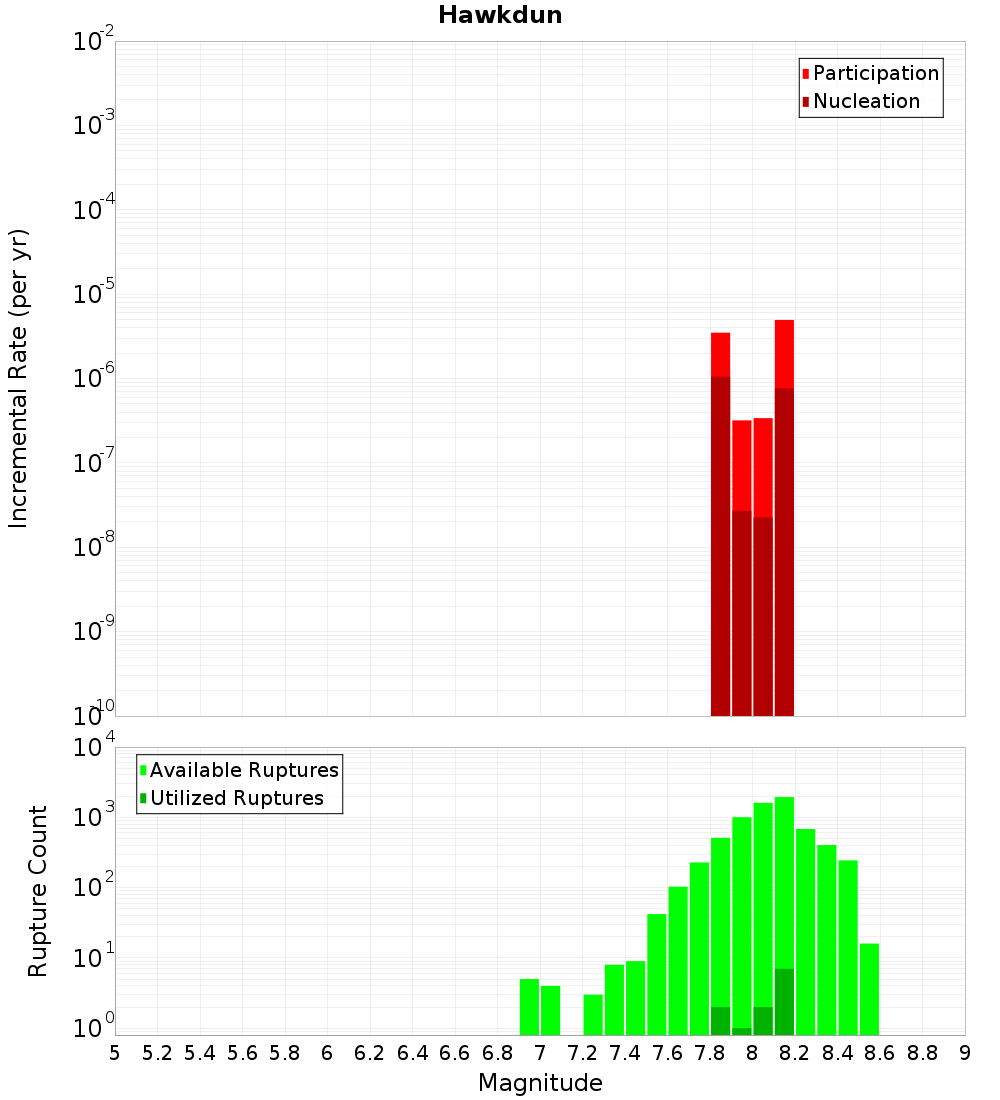 Hawkdun

Participation
Nucleation

Incremental Rate (per yr)

$10^{-2}$
$10^{-3}$
$10^{-4}$
$10^{-5}$
$10^{-6}$
$10^{-7}$
$10^{-8}$
$10^{-9}$
$10^{-10}$

Available Ruptures
Utilized Ruptures

Rupture Count

$10^{4}$
$10^{3}$
$10^{2}$
$10^{1}$
$10^{0}$

5 5.2 5.4 5.6 5.8 6 6.2 6.4 6.6 6.8 7 7.2 7.4 7.6 7.8 8 8.2 8.4 8.6 8.8 9

Magnitude